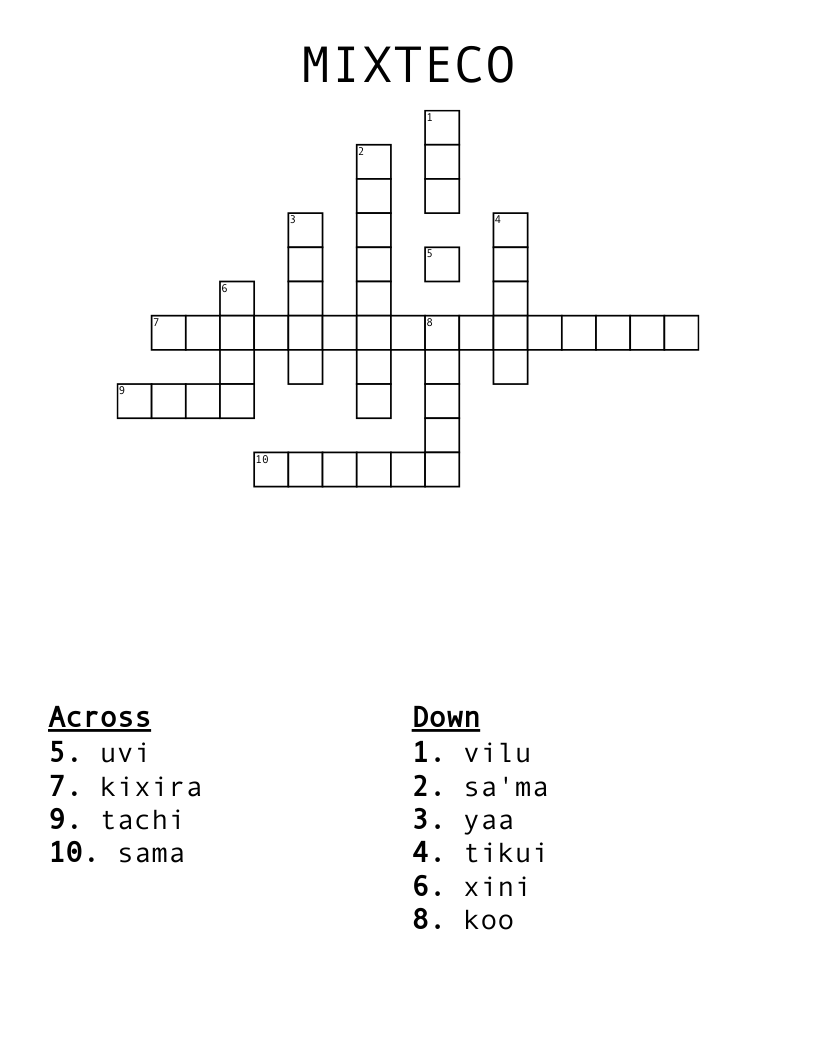 MIXTECO

1
2
3
4
5
6
7
8
9
10

Across
5. uvi
7. kixira
9. tachi
10. sama

Down
1. vilu
2. sa'ma
3. yaa
4. tikui
6. xini
8. koo